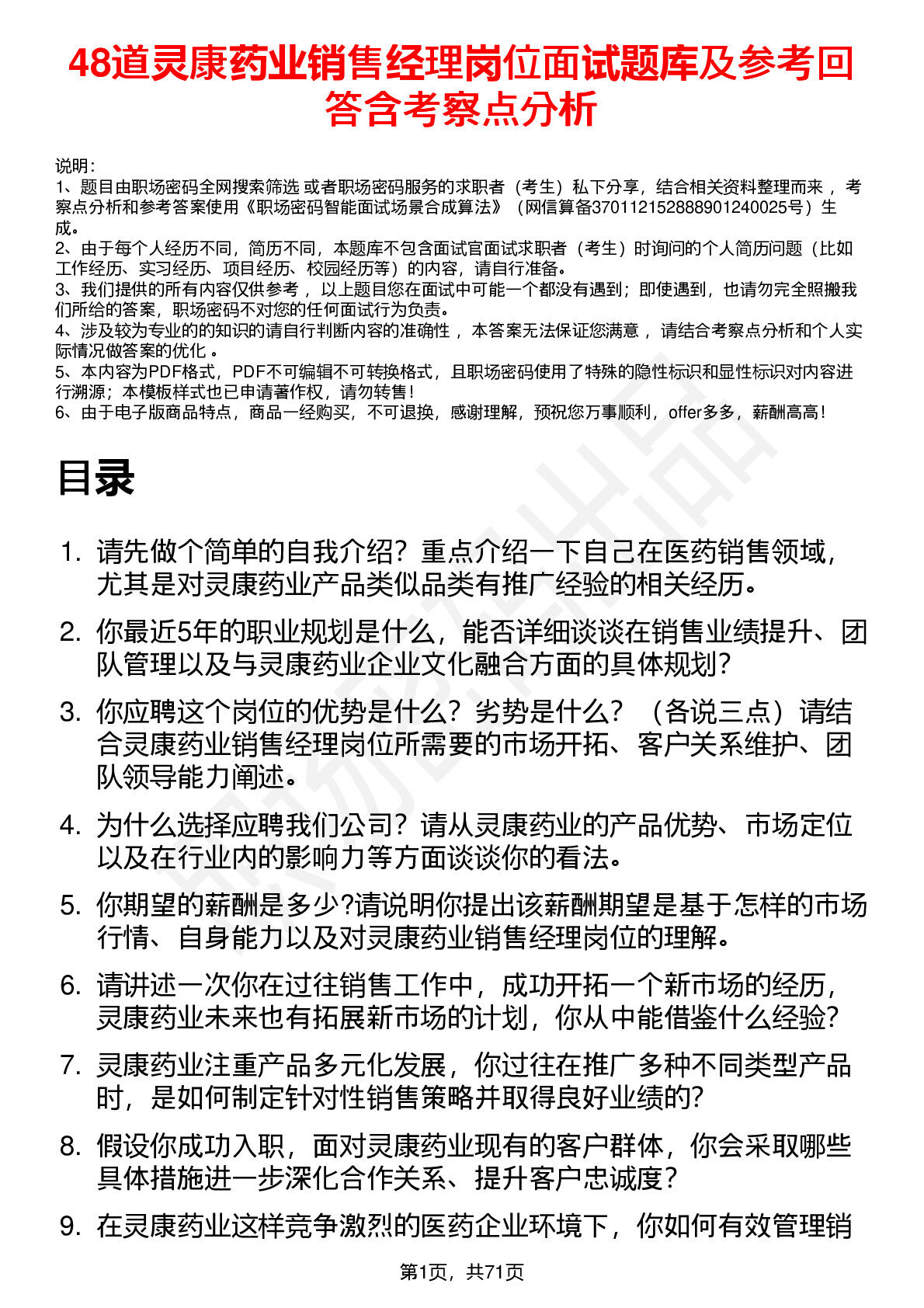 48道灵康药业销售经理岗位面试题库及参考回答含考察点分析

说明：
1、题目由职场密码全网搜索筛选 或者职场密码服务的求职者（考生）私下分享，结合相关资料整理而来 ，考察点分析和参考答案使用《职场密码智能面试场景合成算法》（网信算备370112152888901240025号）生成。
2、由于每个人经历不同，简历不同，本题库不包含面试官面试求职者（考生）时询问的个人简历问题（比如工作经历、实习经历、项目经历、校园经历等）的内容，请自行准备。
3、我们提供的所有内容仅供参考 ，以上题目您在面试中可能一个都没有遇到；即使遇到，也请勿完全照搬我们所给的答案，职场密码不对您的任何面试行为负责。
4、涉及较为专业的的知识的请自行判断内容的准确性 ，本答案无法保证您满意 ，请结合考察点分析和个人实际情况做答案的优化 。
5、本内容为PDF格式，PDF不可编辑不可转换格式，且职场密码使用了特殊的隐性标识和显性标识对内容进行溯源；本模板样式也已申请著作权，请勿转售！
6、由于电子版商品特点，商品一经购买，不可退换，感谢理解，预祝您万事顺利，offer多多，薪酬高高！

目录

1. 请先做个简单的自我介绍？重点介绍一下自己在医药销售领域，尤其是对灵康药业产品类似品类有推广经验的相关经历。
2. 你最近5年的职业规划是什么，能否详细谈谈在销售业绩提升、团队管理以及与灵康药业企业文化融合方面的具体规划？
3. 你应聘这个岗位的优势是什么？劣势是什么？（各说三点）请结合灵康药业销售经理岗位所需要的市场开拓、客户关系维护、团队领导能力阐述。
4. 为什么选择应聘我们公司？请从灵康药业的产品优势、市场定位以及在行业内的影响力等方面谈谈你的看法。
5. 你期望的薪酬是多少?请说明你提出该薪酬期望是基于怎样的市场行情、自身能力以及对灵康药业销售经理岗位的理解。
6. 请讲述一次你在过往销售工作中，成功开拓一个新市场的经历，灵康药业未来也有拓展新市场的计划，你从中能借鉴什么经验？
7. 灵康药业注重产品多元化发展，你过往在推广多种不同类型产品时，是如何制定针对性销售策略并取得良好业绩的？
8. 假设你成功入职，面对灵康药业现有的客户群体，你会采取哪些具体措施进一步深化合作关系、提升客户忠诚度？
9. 在灵康药业这样竞争激烈的医药企业环境下，你如何有效管理销

第1页，共71页